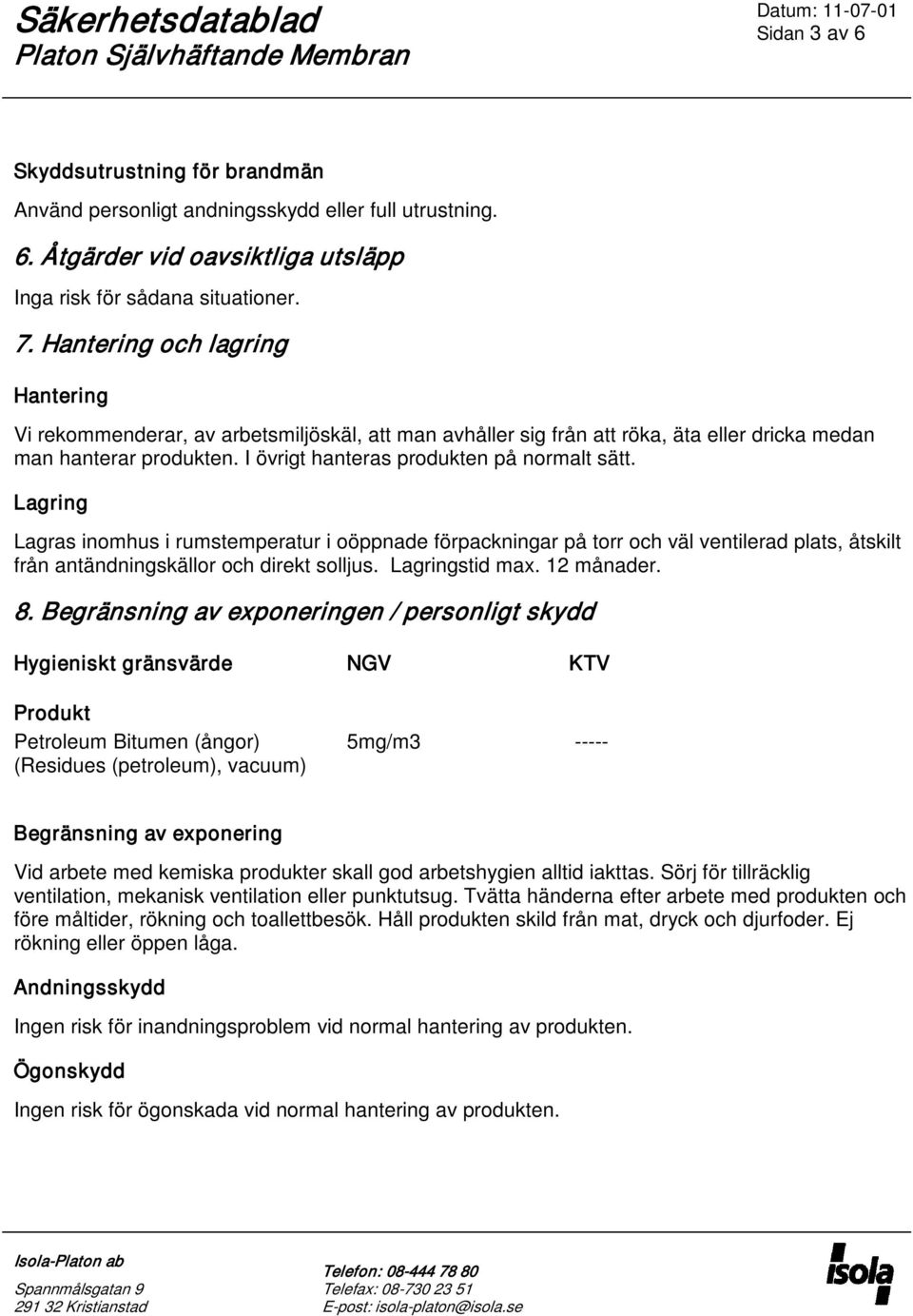 Säkerhetsdatablad
Platon Självhäftande Membran

Datum: 11-07-01
Sidan 3 av 6

Skyddsutrustning för brandmän

Använd personligt andningsskydd eller full utrustning.

6. Åtgärder vid oavsiktliga utsläpp

Inga risk för sådana situationer.

7. Hantering och lagring

Hantering

Vi rekommenderar, av arbetsmiljöskäl, att man avhåller sig från att röka, äta eller dricka medan man hanterar produkten. I övrigt hanteras produkten på normalt sätt.

Lagring

Lagras inomhus i rumstemperatur i oöppnade förpackningar på torr och väl ventilerad plats, åtskilt från antändningskällor och direkt solljus. Lagringstid max. 12 månader.

8. Begränsning av exponeringen / personligt skydd

| Hygieniskt gränsvärde | NGV | KTV |
|---|---|---|
| Produkt | | |
| Petroleum Bitumen (ångor) (Residues (petroleum), vacuum) | 5mg/m3 | ----- |

Begränsning av exponering

Vid arbete med kemiska produkter skall god arbetshygien alltid iakttas. Sörj för tillräcklig ventilation, mekanisk ventilation eller punktutsug. Tvätta händerna efter arbete med produkten och före måltider, rökning och toallettbesök. Håll produkten skild från mat, dryck och djurfoder. Ej rökning eller öppen låga.

Andningsskydd

Ingen risk för inandningsproblem vid normal hantering av produkten.

Ögonskydd

Ingen risk för ögonskada vid normal hantering av produkten.

Isola-Platon ab
Spannmålsgatan 9
291 32 Kristianstad

Telefon: 08-444 78 80
Telefax: 08-730 23 51
E-post: isola-platon@isola.se

isola